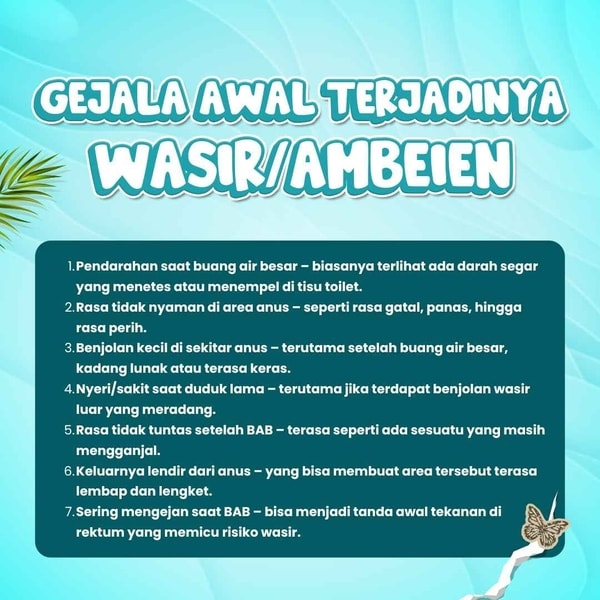 GEJALA AWAL TERJADINYA
WASIR/AMBEIEN

1. Pendarahan saat buang air besar – biasanya terlihat ada darah segar yang menetes atau menempel di tisu toilet.
2. Rasa tidak nyaman di area anus – seperti rasa gatal, panas, hingga rasa perih.
3. Benjolan kecil di sekitar anus – terutama setelah buang air besar, kadang lunak atau terasa keras.
4. Nyeri/sakit saat duduk lama – terutama jika terdapat benjolan wasir luar yang meradang.
5. Rasa tidak tuntas setelah BAB – terasa seperti ada sesuatu yang masih mengganjal.
6. Keluarnya lendir dari anus – yang bisa membuat area tersebut terasa lembap dan lengket.
7. Sering mengejan saat BAB – bisa menjadi tanda awal tekanan di rektum yang memicu risiko wasir.